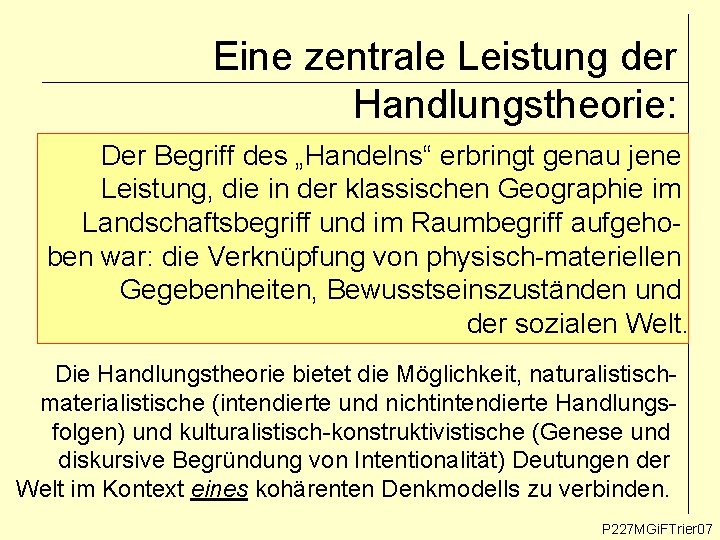 Eine zentrale Leistung der Handlungstheorie:

Der Begriff des „Handelns“ erbringt genau jene Leistung, die in der klassischen Geographie im Landschaftsbegriff und im Raumbegriff aufgehoben war: die Verknüpfung von physisch-materiellen Gegebenheiten, Bewusstseinszuständen und der sozialen Welt.

Die Handlungstheorie bietet die Möglichkeit, naturalistisch-materialistische (intendierte und nichtintendierte Handlungsfolgen) und kulturalistisch-konstruktivistische (Genese und diskursive Begründung von Intentionalität) Deutungen der Welt im Kontext eines kohärenten Denkmodells zu verbinden.

P227MGiFTrier07